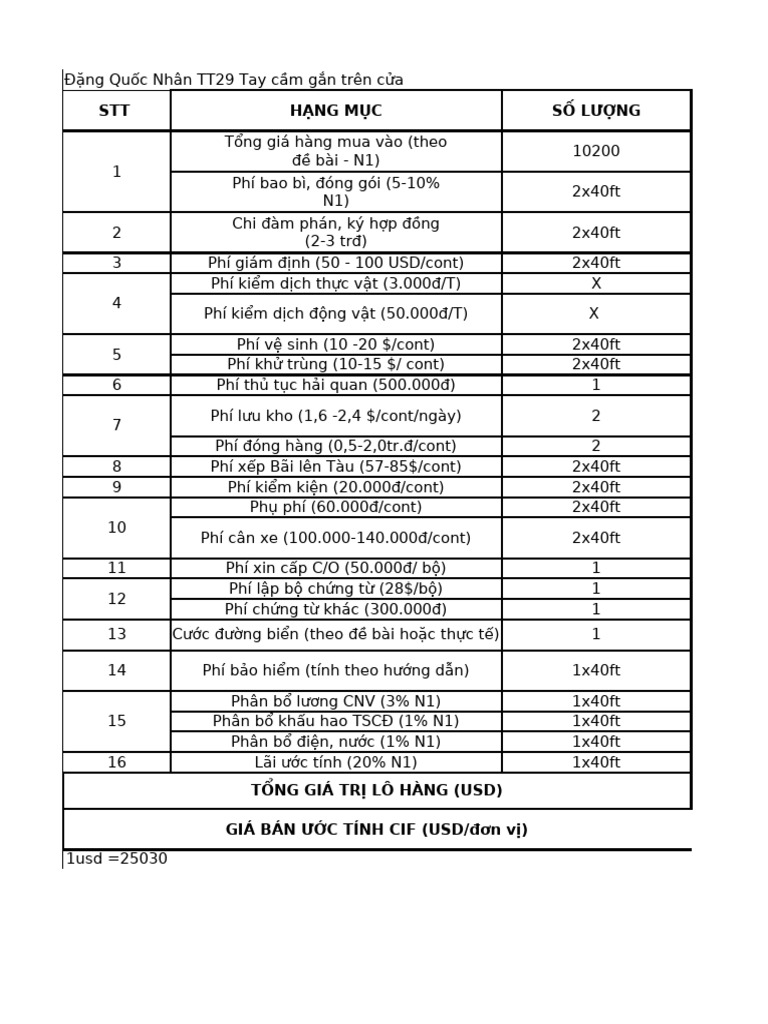 Đặng Quốc Nhân TT29 Tay cầm gắn trên cửa

| STT | HẠNG MỤC | SỐ LƯỢNG |
|---|---|---|
| 1 | Tổng giá hàng mua vào (theo đề bài - N1) | 10200 |
| | Phí bao bì, đóng gói (5-10% N1) | 2x40ft |
| 2 | Chi đàm phán, ký hợp đồng (2-3 trđ) | 2x40ft |
| 3 | Phí giám định (50 - 100 USD/cont) | 2x40ft |
| 4 | Phí kiểm dịch thực vật (3.000đ/T) | X |
| | Phí kiểm dịch động vật (50.000đ/T) | X |
| 5 | Phí vệ sinh (10 -20 $/cont) | 2x40ft |
| | Phí khử trùng (10-15 $/ cont) | 2x40ft |
| 6 | Phí thủ tục hải quan (500.000đ) | 1 |
| 7 | Phí lưu kho (1,6 -2,4 $/cont/ngày) | 2 |
| | Phí đóng hàng (0,5-2,0tr.đ/cont) | 2 |
| 8 | Phí xếp Bãi lên Tàu (57-85$/cont) | 2x40ft |
| 9 | Phí kiểm kiện (20.000đ/cont) | 2x40ft |
| 10 | Phụ phí (60.000đ/cont) | 2x40ft |
| | Phí cân xe (100.000-140.000đ/cont) | 2x40ft |
| 11 | Phí xin cấp C/O (50.000đ/ bộ) | 1 |
| 12 | Phí lập bộ chứng từ (28$/bộ) | 1 |
| | Phí chứng từ khác (300.000đ) | 1 |
| 13 | Cước đường biển (theo đề bài hoặc thực tế) | 1 |
| 14 | Phí bảo hiểm (tính theo hướng dẫn) | 1x40ft |
| 15 | Phân bổ lương CNV (3% N1) | 1x40ft |
| | Phân bổ khấu hao TSCĐ (1% N1) | 1x40ft |
| | Phân bổ điện, nước (1% N1) | 1x40ft |
| 16 | Lãi ước tính (20% N1) | 1x40ft |
| TỔNG GIÁ TRỊ LÔ HÀNG (USD) | | |
| GIÁ BÁN ƯỚC TÍNH CIF (USD/đơn vị) | | |

1usd =25030